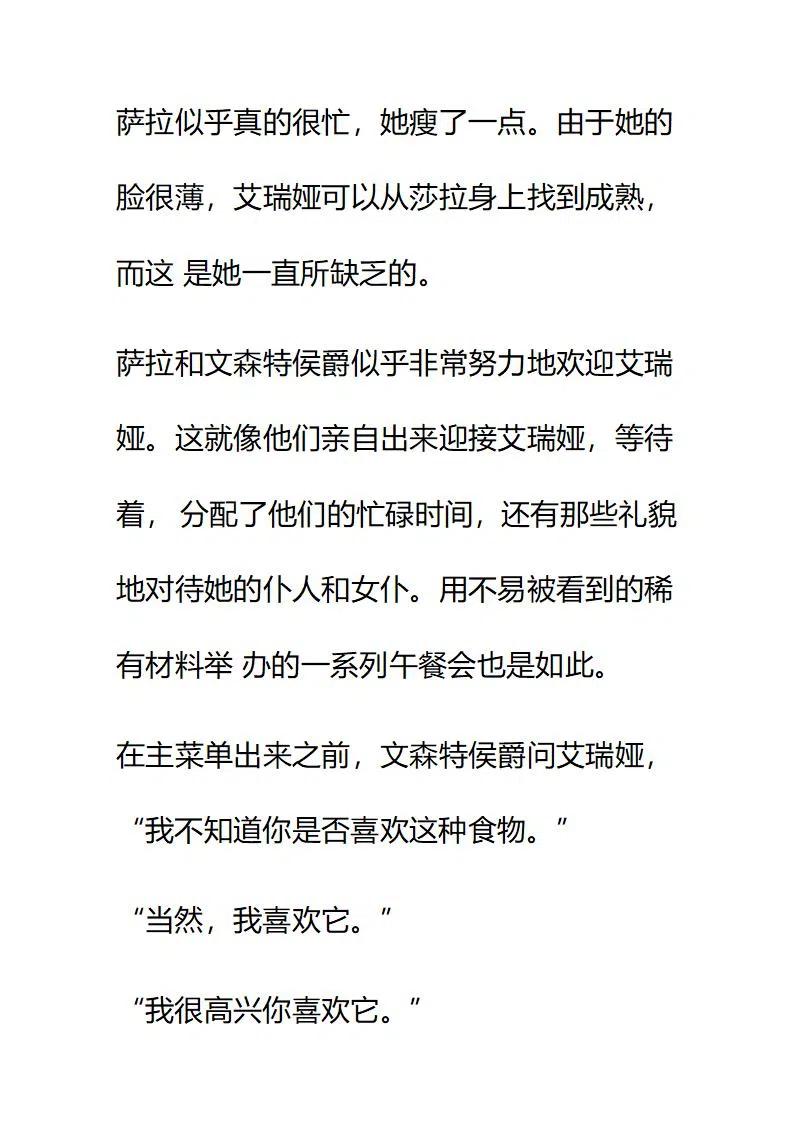 萨拉似乎真的很忙，她瘦了一点。由于她的脸很薄，艾瑞娅可以从莎拉身上找到成熟，而这 是她一直所缺乏的。

萨拉和文森特侯爵似乎非常努力地欢迎艾瑞娅。这就像他们亲自出来迎接艾瑞娅，等待着， 分配了他们的忙碌时间，还有那些礼貌地对待她的仆人和女仆。用不易被看到的稀有材料举 办的一系列午餐会也是如此。

在主菜单出来之前，文森特侯爵问艾瑞娅，“我不知道你是否喜欢这种食物。”

“当然，我喜欢它。”

“我很高兴你喜欢它。”